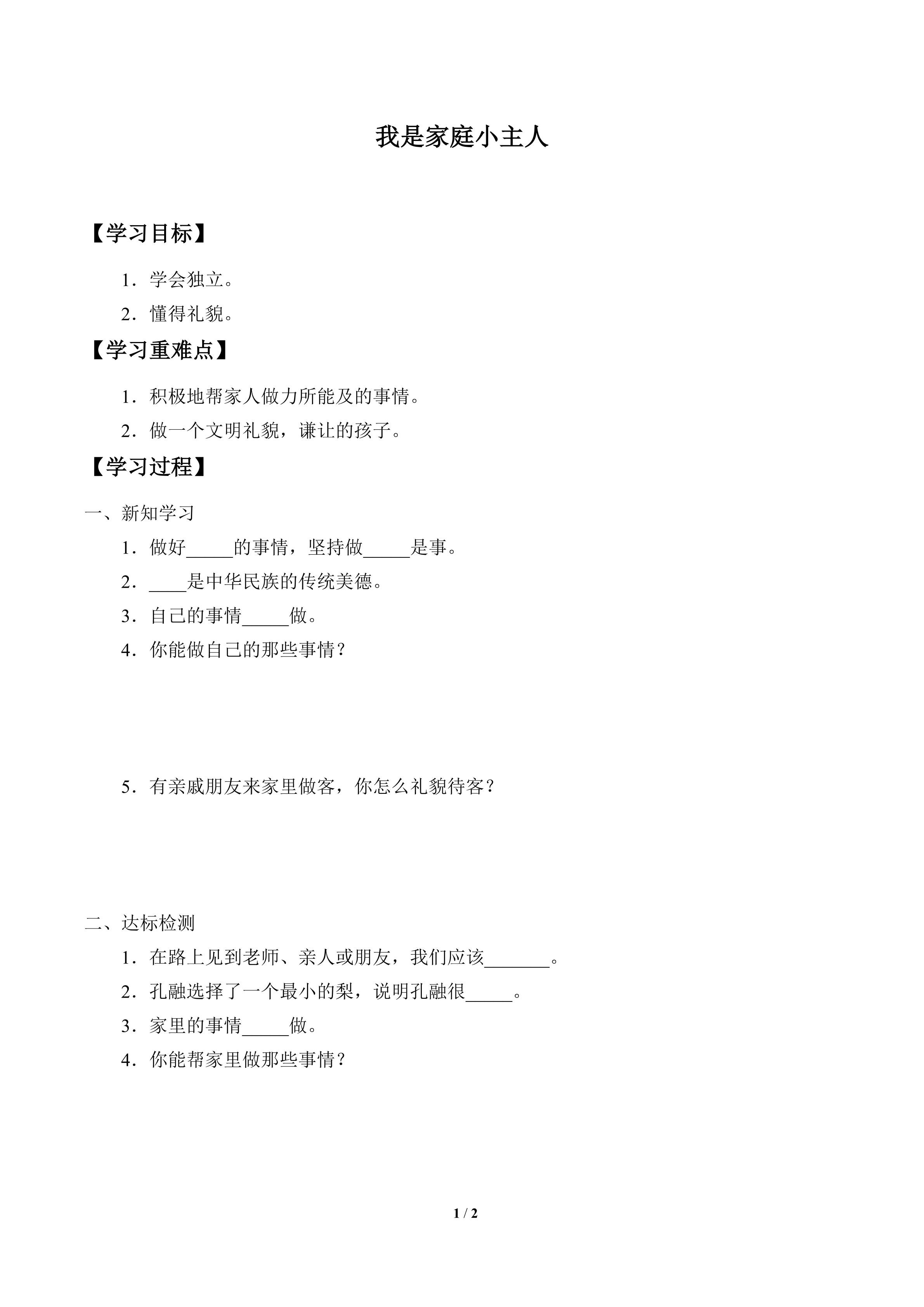 我是家庭小主人

【学习目标】

1．学会独立。

2．懂得礼貌。

【学习重难点】

1．积极地帮家人做力所能及的事情。

2．做一个文明礼貌，谦让的孩子。

【学习过程】

一、新知学习

1．做好_____的事情，坚持做_____是事。

2．____是中华民族的传统美德。

3．自己的事情_____做。

4．你能做自己的那些事情？

5．有亲戚朋友来家里做客，你怎么礼貌待客？

二、达标检测

1．在路上见到老师、亲人或朋友，我们应该_______。

2．孔融选择了一个最小的梨，说明孔融很_____。

3．家里的事情_____做。

4．你能帮家里做那些事情？

1 / 2